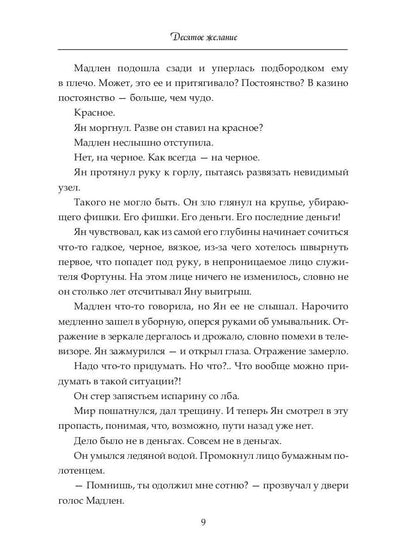 Десятое желание

Мадлен подошла сзади и уперлась подбородком ему в плечо. Может, это ее и притягивало? Постоянство? В казино постоянство — больше, чем чудо.

Красное.

Ян моргнул. Разве он ставил на красное?

Мадлен неслышно отступила.

Нет, на черное. Как всегда — на черное.

Ян протянул руку к горлу, пытаясь развязать невидимый узел.

Такого не могло быть. Он зло глянул на крупье, убирающего фишки. Его фишки. Его деньги. Его последние деньги!

Ян чувствовал, как из самой его глубины начинает сочиться что-то гадкое, черное, вязкое, из-за чего хотелось швырнуть первое, что попадет под руку, в непроницаемое лицо служителя Фортуны. На этом лице ничего не изменилось, словно не он столько лет отсчитывал Яну выигрыш.

Мадлен что-то говорила, но Ян ее не слышал. Нарочито медленно зашел в уборную, оперся руками об умывальник. Отражение в зеркале дергалось и дрожало, словно помехи в телевизоре. Ян зажмурился — и открыл глаза. Отражение замерло.

Надо что-то придумать. Но что?.. Что вообще можно придумать в такой ситуации?!

Он стер запястьем испарину со лба.

Мир пошатнулся, дал трещину. И теперь Ян смотрел в эту пропасть, понимая, что, возможно, пути назад уже нет.

Дело было не в деньгах. Совсем не в деньгах.

Он умылся ледяной водой. Промокнул лицо бумажным полотенцем.

— Помнишь, ты одолжил мне сотню? — прозвучал у двери голос Мадлен.

9